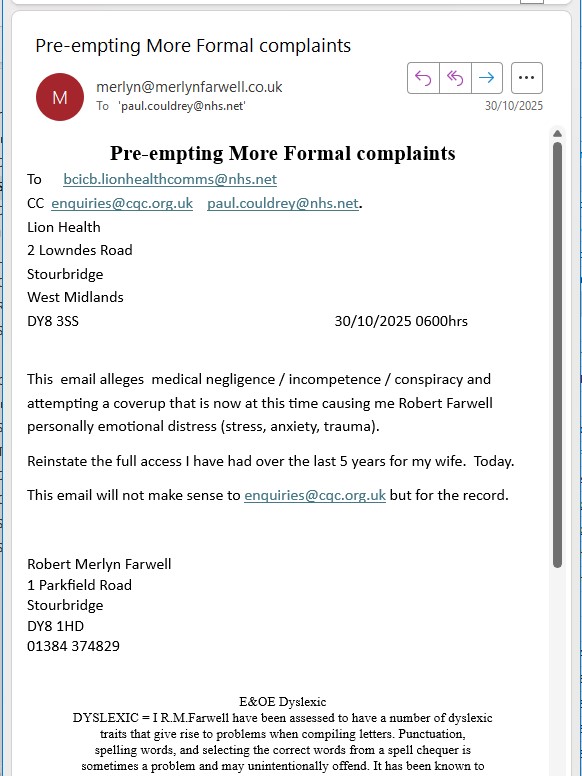 Pre-empting More Formal complaints

M

merlyn@merlynfarwell.co.uk
To 'paul.couldrey@nhs.net'

30/10/2025

Pre-empting More Formal complaints

To bcicb.lionhealthcomms@nhs.net
CC enquiries@cqc.org.uk paul.couldrey@nhs.net.
Lion Health
2 Lowndes Road
Stourbridge
West Midlands
DY8 3SS 30/10/2025 0600hrs

This email alleges medical negligence / incompetence / conspiracy and attempting a coverup that is now at this time causing me Robert Farwell personally emotional distress (stress, anxiety, trauma).

Reinstate the full access I have had over the last 5 years for my wife. Today.

This email will not make sense to enquiries@cqc.org.uk but for the record.

Robert Merlyn Farwell
1 Parkfield Road
Stourbridge
DY8 1HD
01384 374829

E&OE Dyslexic
DYSLEXIC = I R.M.Farwell have been assessed to have a number of dyslexic traits that give rise to problems when compiling letters. Punctuation, spelling words, and selecting the correct words from a spell chequer is sometimes a problem and may unintentionally offend. It has been known to